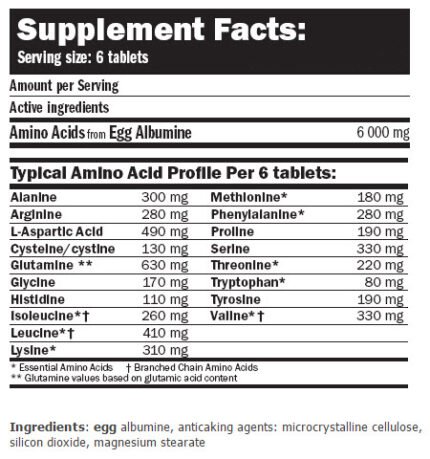 Supplement Facts:
Serving size: 6 tablets

Amount per Serving

Active ingredients

Amino Acids from Egg Albumine 6 000 mg

Typical Amino Acid Profile Per 6 tablets:

Alanine 300 mg
Arginine 280 mg
L-Aspartic Acid 490 mg
Cysteine/cystine 130 mg
Glutamine ** 630 mg
Glycine 170 mg
Histidine 110 mg
Isoleucine*† 260 mg
Leucine*† 410 mg
Lysine* 310 mg

Methionine* 180 mg
Phenylalanine* 280 mg
Proline 190 mg
Serine 330 mg
Threonine* 220 mg
Tryptophan* 80 mg
Tyrosine 190 mg
Valine*† 330 mg

* Essential Amino Acids † Branched Chain Amino Acids
** Glutamine values based on glutamic acid content

Ingredients: egg albumine, anticaking agents: microcrystalline cellulose, silicon dioxide, magnesium stearate